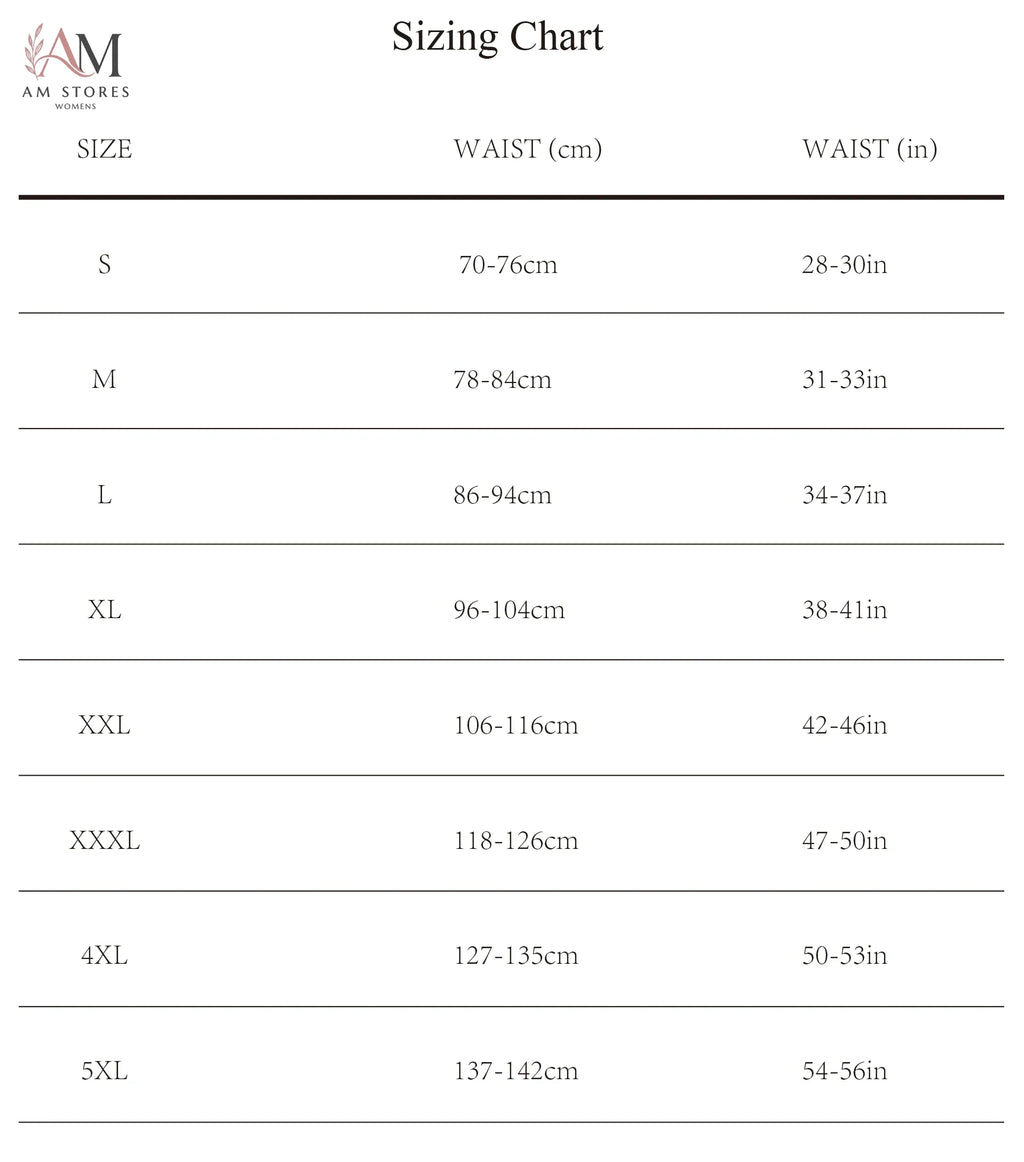 AM
AM STORES
WOMENS

Sizing Chart

| SIZE | WAIST (cm) | WAIST (in) |
|---|---|---|
| S | 70-76cm | 28-30in |
| M | 78-84cm | 31-33in |
| L | 86-94cm | 34-37in |
| XL | 96-104cm | 38-41in |
| XXL | 106-116cm | 42-46in |
| XXXL | 118-126cm | 47-50in |
| 4XL | 127-135cm | 50-53in |
| 5XL | 137-142cm | 54-56in |